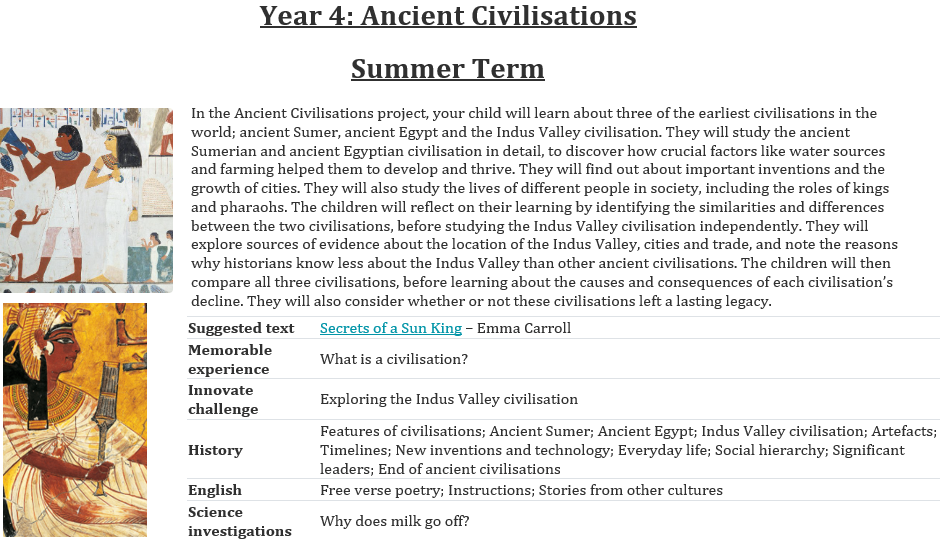 Year 4: Ancient Civilisations

Summer Term

In the Ancient Civilisations project, your child will learn about three of the earliest civilisations in the world; ancient Sumer, ancient Egypt and the Indus Valley civilisation. They will study the ancient Sumerian and ancient Egyptian civilisation in detail, to discover how crucial factors like water sources and farming helped them to develop and thrive. They will find out about important inventions and the growth of cities. They will also study the lives of different people in society, including the roles of kings and pharaohs. The children will reflect on their learning by identifying the similarities and differences between the two civilisations, before studying the Indus Valley civilisation independently. They will explore sources of evidence about the location of the Indus Valley, cities and trade, and note the reasons why historians know less about the Indus Valley than other ancient civilisations. The children will then compare all three civilisations, before learning about the causes and consequences of each civilisation's decline. They will also consider whether or not these civilisations left a lasting legacy.

| Suggested text | Secrets of a Sun King – Emma Carroll |
|---|---|
| Memorable experience | What is a civilisation? |
| Innovate challenge | Exploring the Indus Valley civilisation |
| History | Features of civilisations; Ancient Sumer; Ancient Egypt; Indus Valley civilisation; Artefacts; Timelines; New inventions and technology; Everyday life; Social hierarchy; Significant leaders; End of ancient civilisations |
| English | Free verse poetry; Instructions; Stories from other cultures |
| Science investigations | Why does milk go off? |